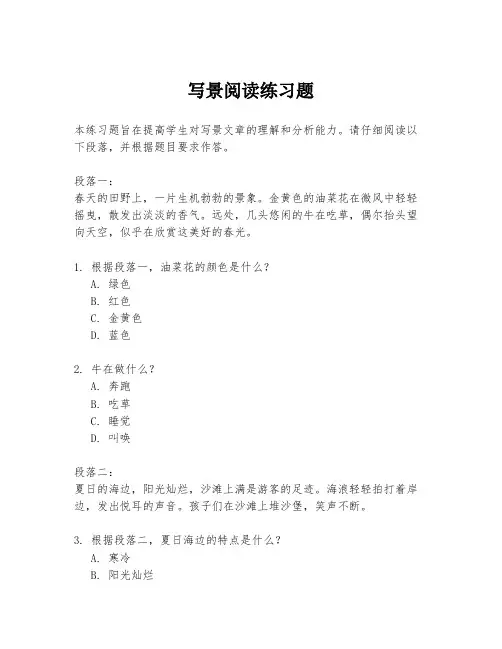 写景阅读练习题

本练习题旨在提高学生对写景文章的理解和分析能力。请仔细阅读以下段落，并根据题目要求作答。

段落一：
春天的田野上，一片生机勃勃的景象。金黄色的油菜花在微风中轻轻摇曳，散发出淡淡的香气。远处，几头悠闲的牛在吃草，偶尔抬头望向天空，似乎在欣赏这美好的春光。

1. 根据段落一，油菜花的颜色是什么？
A. 绿色
B. 红色
C. 金黄色
D. 蓝色

2. 牛在做什么？
A. 奔跑
B. 吃草
C. 睡觉
D. 叫唤

段落二：
夏日的海边，阳光灿烂，沙滩上满是游客的足迹。海浪轻轻拍打着岸边，发出悦耳的声音。孩子们在沙滩上堆沙堡，笑声不断。

3. 根据段落二，夏日海边的特点是什么？
A. 寒冷
B. 阳光灿烂